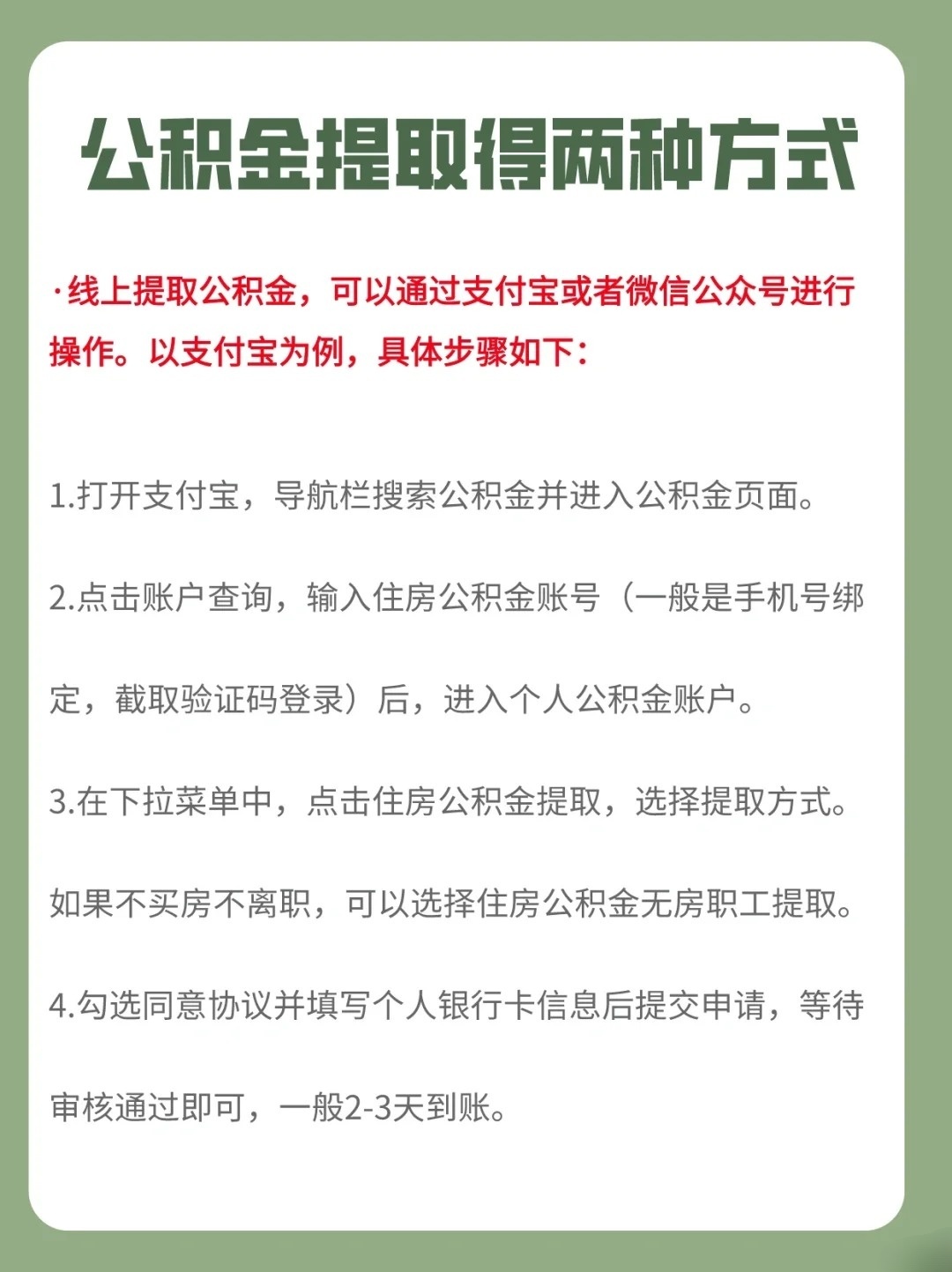 公积金提取得两种方式

·线上提取公积金，可以通过支付宝或者微信公众号进行操作。以支付宝为例，具体步骤如下：

1.打开支付宝，导航栏搜索公积金并进入公积金页面。

2.点击账户查询，输入住房公积金账号（一般是手机号绑定，截取验证码登录）后，进入个人公积金账户。

3.在下拉菜单中，点击住房公积金提取，选择提取方式。

如果不买房不离职，可以选择住房公积金无房职工提取。

4.勾选同意协议并填写个人银行卡信息后提交申请，等待审核通过即可，一般2-3天到账。